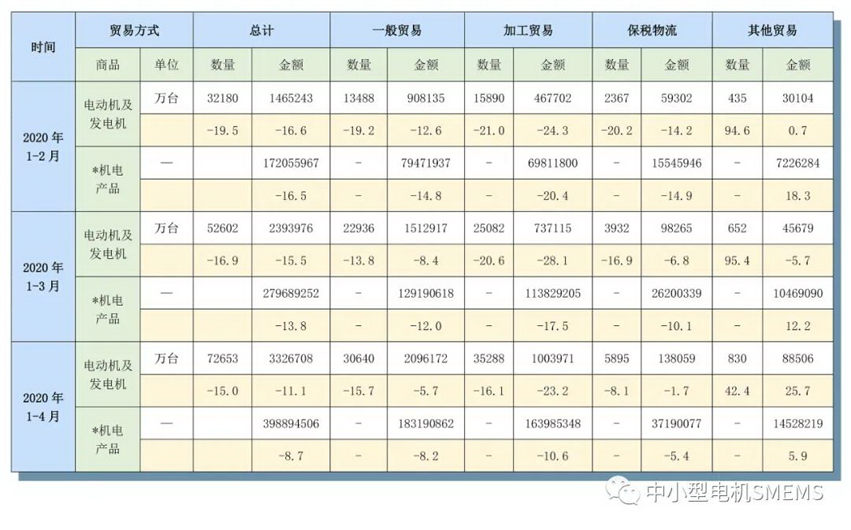 | 时间 | 贸易方式 | | 总计 | | 一般贸易 | | 加工贸易 | | 保税物流 | | 其他贸易 | |
|---|---|---|---|---|---|---|---|---|---|---|---|---|
| | 商品 | 单位 | 数量 | 金额 | 数量 | 金额 | 数量 | 金额 | 数量 | 金额 | 数量 | 金额 |
| 2020 年 1-2 月 | 电动机及发电机 | 万台 | 32180 | 1465243 | 13488 | 908135 | 15890 | 467702 | 2367 | 59302 | 435 | 30104 |
| | | | -19.5 | -16.6 | -19.2 | -12.6 | -21.0 | -24.3 | -20.2 | -14.2 | 94.6 | 0.7 |
| | *机电产品 | — | | 172055967 | - | 79471937 | - | 69811800 | - | 15545946 | - | 7226284 |
| | | | | -16.5 | - | -14.8 | - | -20.4 | - | -14.9 | - | 18.3 |
| 2020 年 1-3 月 | 电动机及发电机 | 万台 | 52602 | 2393976 | 22936 | 1512917 | 25082 | 737115 | 3932 | 98265 | 652 | 45679 |
| | | | -16.9 | -15.5 | -13.8 | -8.4 | -20.6 | -28.1 | -16.9 | -6.8 | 95.4 | -5.7 |
| | *机电产品 | — | | 279689252 | - | 129190618 | - | 113829205 | - | 26200339 | - | 10469090 |
| | | | | -13.8 | - | -12.0 | - | -17.5 | - | -10.1 | - | 12.2 |
| 2020 年 1-4 月 | 电动机及发电机 | 万台 | 72653 | 3326708 | 30640 | 2096172 | 35288 | 1003971 | 5895 | 138059 | 830 | 88506 |
| | | | -15.0 | -11.1 | -15.7 | -5.7 | -16.1 | -23.2 | -8.1 | -1.7 | 42.4 | 25.7 |
| | *机电产品 | — | | 398894506 | - | 183190862 | - | 163985348 | - | 37190077 | - | 14528219 |
| | | | | -8.7 | - | -8.2 | - | -10.6 | - | -5.4 | - | 5.9 |

中小型电机SMEMS